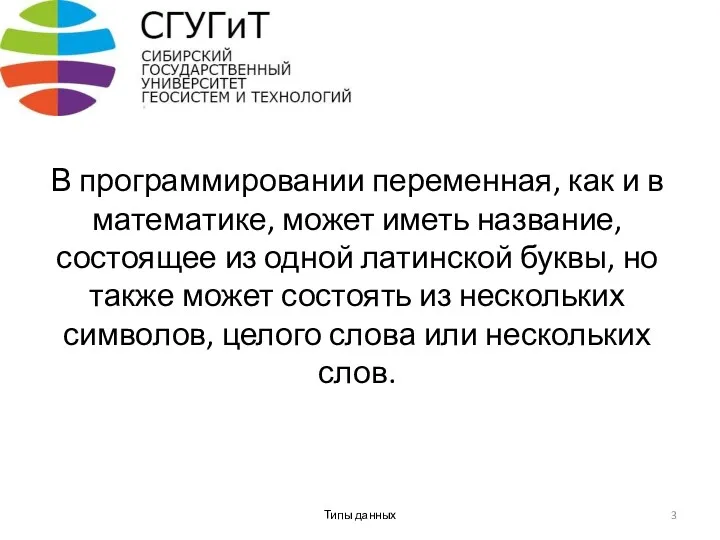 СГУГиТ
СИБИРСКИЙ ГОСУДАРСТВЕННЫЙ УНИВЕРСИТЕТ ГЕОСИСТЕМ И ТЕХНОЛОГИЙ

В программировании переменная, как и в математике, может иметь название, состоящее из одной латинской буквы, но также может состоять из нескольких символов, целого слова или нескольких слов.

Типы данных
3